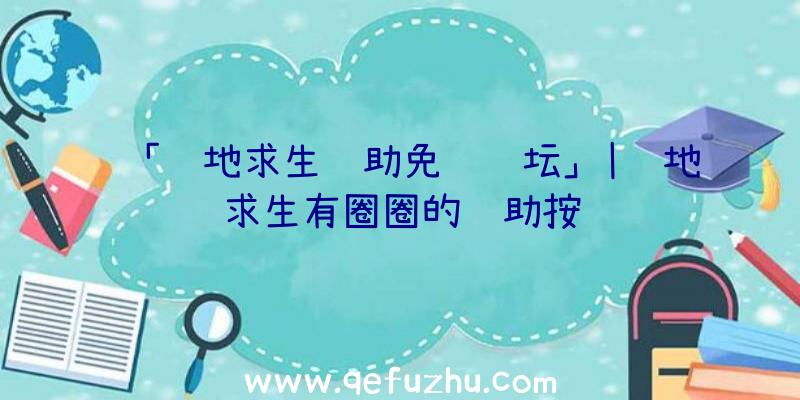 「 地求生 助免 坛」| 地求生有圈圈的 助按

www.qefuzhu.com